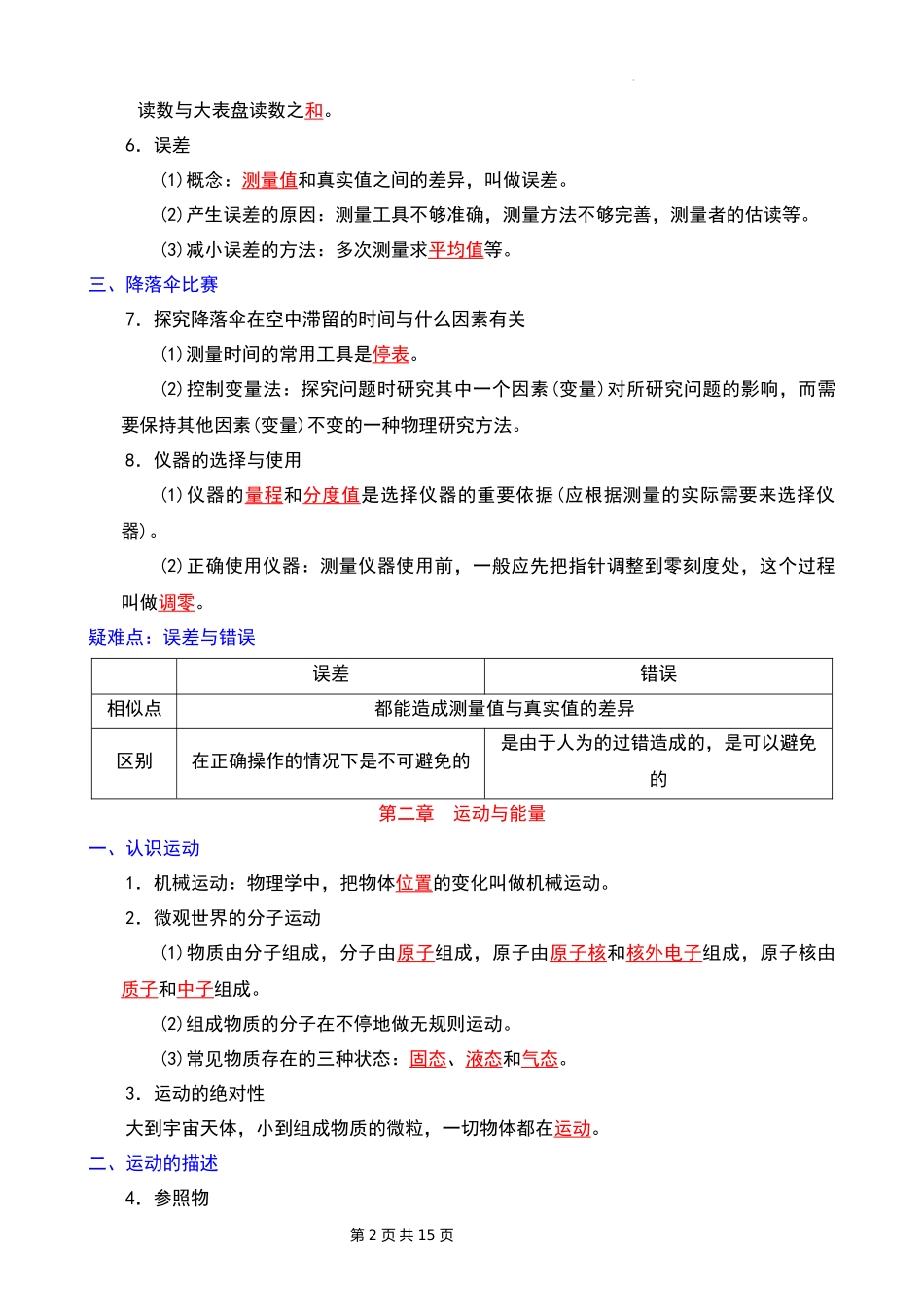 读数与大表盘读数之和。

6．误差

(1)概念：测量值和真实值之间的差异，叫做误差。

(2)产生误差的原因：测量工具不够准确，测量方法不够完善，测量者的估读等。

(3)减小误差的方法：多次测量求平均值等。

三、降落伞比赛

7．探究降落伞在空中滞留的时间与什么因素有关

(1)测量时间的常用工具是停表。

(2)控制变量法：探究问题时研究其中一个因素(变量)对所研究问题的影响，而需要保持其他因素(变量)不变的一种物理研究方法。

8．仪器的选择与使用

(1)仪器的量程和分度值是选择仪器的重要依据(应根据测量的实际需要来选择仪器)。

(2)正确使用仪器：测量仪器使用前，一般应先把指针调整到零刻度处，这个过程叫做调零。

疑难点：误差与错误

| | 误差 | 错误 |
|---|---|---|
| 相似点 | 都能造成测量值与真实值的差异 | |
| 区别 | 在正确操作的情况下是不可避免的 | 是由于人为的过错造成的，是可以避免的 |

第二章　运动与能量

一、认识运动

1．机械运动：物理学中，把物体位置的变化叫做机械运动。

2．微观世界的分子运动

(1)物质由分子组成，分子由原子组成，原子由原子核和核外电子组成，原子核由质子和中子组成。

(2)组成物质的分子在不停地做无规则运动。

(3)常见物质存在的三种状态：固态、液态和气态。

3．运动的绝对性

大到宇宙天体，小到组成物质的微粒，一切物体都在运动。

二、运动的描述

4．参照物

第 2 页 共 15 页